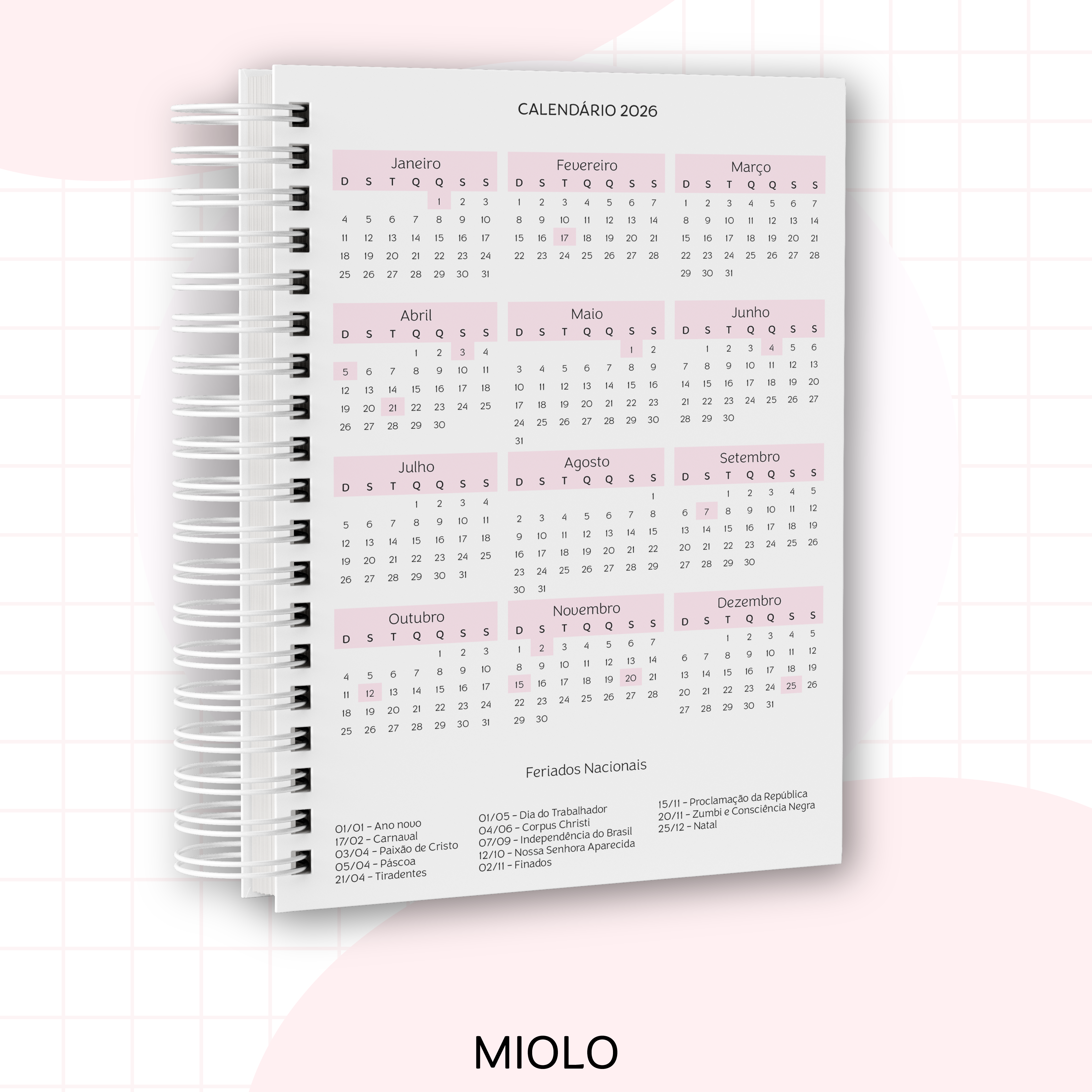 CALENDÁRIO 2026

Janeiro

| D | S | T | Q | Q | S | S |
|---|---|---|---|---|---|---|
| | | | | 1 | 2 | 3 |
| 4 | 5 | 6 | 7 | 8 | 9 | 10 |
| 11 | 12 | 13 | 14 | 15 | 16 | 17 |
| 18 | 19 | 20 | 21 | 22 | 23 | 24 |
| 25 | 26 | 27 | 28 | 29 | 30 | 31 |

Fevereiro

| D | S | T | Q | Q | S | S |
|---|---|---|---|---|---|---|
| 1 | 2 | 3 | 4 | 5 | 6 | 7 |
| 8 | 9 | 10 | 11 | 12 | 13 | 14 |
| 15 | 16 | 17 | 18 | 19 | 20 | 21 |
| 22 | 23 | 24 | 25 | 26 | 27 | 28 |

Março

| D | S | T | Q | Q | S | S |
|---|---|---|---|---|---|---|
| 1 | 2 | 3 | 4 | 5 | 6 | 7 |
| 8 | 9 | 10 | 11 | 12 | 13 | 14 |
| 15 | 16 | 17 | 18 | 19 | 20 | 21 |
| 22 | 23 | 24 | 25 | 26 | 27 | 28 |
| 29 | 30 | 31 | | | | |

Abril

| D | S | T | Q | Q | S | S |
|---|---|---|---|---|---|---|
| | | | 1 | 2 | 3 | 4 |
| 5 | 6 | 7 | 8 | 9 | 10 | 11 |
| 12 | 13 | 14 | 15 | 16 | 17 | 18 |
| 19 | 20 | 21 | 22 | 23 | 24 | 25 |
| 26 | 27 | 28 | 29 | 30 | | |

Maio

| D | S | T | Q | Q | S | S |
|---|---|---|---|---|---|---|
| | | | | | 1 | 2 |
| 3 | 4 | 5 | 6 | 7 | 8 | 9 |
| 10 | 11 | 12 | 13 | 14 | 15 | 16 |
| 17 | 18 | 19 | 20 | 21 | 22 | 23 |
| 24 | 25 | 26 | 27 | 28 | 29 | 30 |
| 31 | | | | | | |

Junho

| D | S | T | Q | Q | S | S |
|---|---|---|---|---|---|---|
| | 1 | 2 | 3 | 4 | 5 | 6 |
| 7 | 8 | 9 | 10 | 11 | 12 | 13 |
| 14 | 15 | 16 | 17 | 18 | 19 | 20 |
| 21 | 22 | 23 | 24 | 25 | 26 | 27 |
| 28 | 29 | 30 | | | | |

Julho

| D | S | T | Q | Q | S | S |
|---|---|---|---|---|---|---|
| | | | 1 | 2 | 3 | 4 |
| 5 | 6 | 7 | 8 | 9 | 10 | 11 |
| 12 | 13 | 14 | 15 | 16 | 17 | 18 |
| 19 | 20 | 21 | 22 | 23 | 24 | 25 |
| 26 | 27 | 28 | 29 | 30 | 31 | |

Agosto

| D | S | T | Q | Q | S | S |
|---|---|---|---|---|---|---|
| | | | | | | 1 |
| 2 | 3 | 4 | 5 | 6 | 7 | 8 |
| 9 | 10 | 11 | 12 | 13 | 14 | 15 |
| 16 | 17 | 18 | 19 | 20 | 21 | 22 |
| 23 | 24 | 25 | 26 | 27 | 28 | 29 |
| 30 | 31 | | | | | |

Setembro

| D | S | T | Q | Q | S | S |
|---|---|---|---|---|---|---|
| | | 1 | 2 | 3 | 4 | 5 |
| 6 | 7 | 8 | 9 | 10 | 11 | 12 |
| 13 | 14 | 15 | 16 | 17 | 18 | 19 |
| 20 | 21 | 22 | 23 | 24 | 25 | 26 |
| 27 | 28 | 29 | 30 | | | |

Outubro

| D | S | T | Q | Q | S | S |
|---|---|---|---|---|---|---|
| | | | | 1 | 2 | 3 |
| 4 | 5 | 6 | 7 | 8 | 9 | 10 |
| 11 | 12 | 13 | 14 | 15 | 16 | 17 |
| 18 | 19 | 20 | 21 | 22 | 23 | 24 |
| 25 | 26 | 27 | 28 | 29 | 30 | 31 |

Novembro

| D | S | T | Q | Q | S | S |
|---|---|---|---|---|---|---|
| 1 | 2 | 3 | 4 | 5 | 6 | 7 |
| 8 | 9 | 10 | 11 | 12 | 13 | 14 |
| 15 | 16 | 17 | 18 | 19 | 20 | 21 |
| 22 | 23 | 24 | 25 | 26 | 27 | 28 |
| 29 | 30 | | | | | |

Dezembro

| D | S | T | Q | Q | S | S |
|---|---|---|---|---|---|---|
| | | 1 | 2 | 3 | 4 | 5 |
| 6 | 7 | 8 | 9 | 10 | 11 | 12 |
| 13 | 14 | 15 | 16 | 17 | 18 | 19 |
| 20 | 21 | 22 | 23 | 24 | 25 | 26 |
| 27 | 28 | 29 | 30 | 31 | | |

Feriados Nacionais

01/01 - Ano novo
17/02 - Carnaval
03/04 - Paixão de Cristo
05/04 - Páscoa
21/04 - Tiradentes

01/05 - Dia do Trabalhador
04/06 - Corpus Christi
07/09 - Independência do Brasil
12/10 - Nossa Senhora Aparecida
02/11 - Finados

15/11 - Proclamação da República
20/11 - Zumbi e Consciência Negra
25/12 - Natal

MIOLO